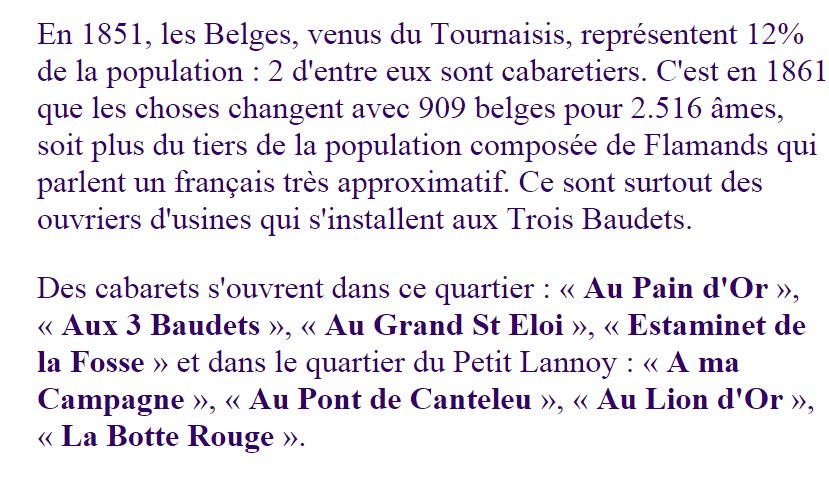 En 1851, les Belges, venus du Tournaisis, représentent 12% de la population : 2 d'entre eux sont cabaretiers. C'est en 1861 que les choses changent avec 909 belges pour 2.516 âmes, soit plus du tiers de la population composée de Flamands qui parlent un français très approximatif. Ce sont surtout des ouvriers d'usines qui s'installent aux Trois Baudets.

Des cabarets s'ouvrent dans ce quartier : « Au Pain d'Or », « Aux 3 Baudets », « Au Grand St Eloi », « Estaminet de la Fosse » et dans le quartier du Petit Lannoy : « A ma Campagne », « Au Pont de Canteleu », « Au Lion d'Or », « La Botte Rouge ».